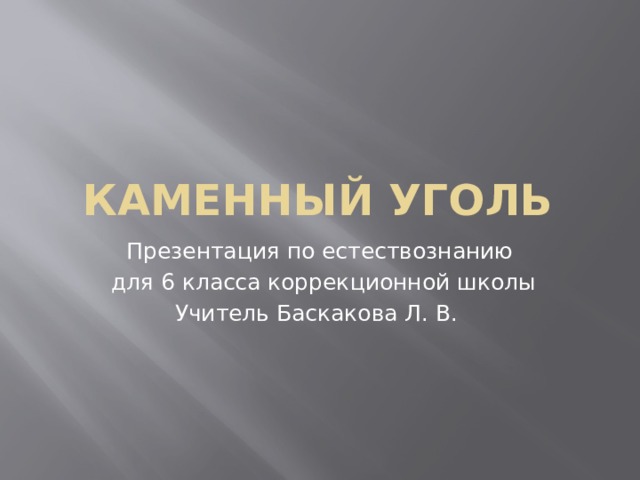 КАМЕННЫЙ УГОЛЬ

Презентация по естествознанию для 6 класса коррекционной школы
Учитель Баскакова Л. В.